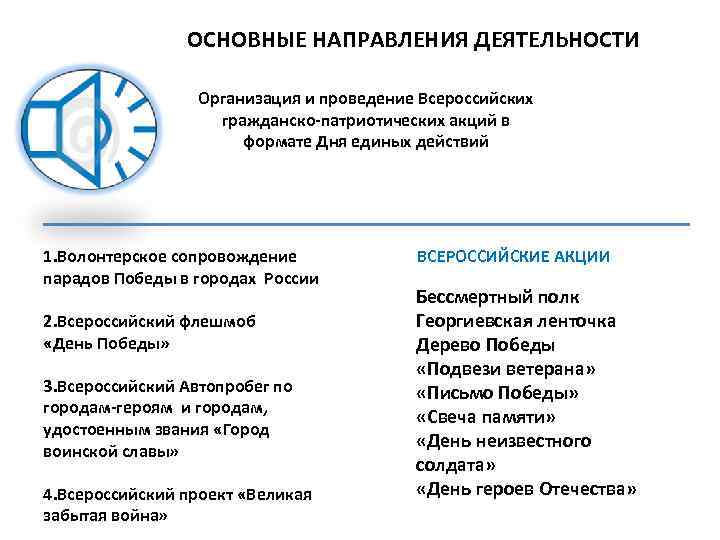 ОСНОВНЫЕ НАПРАВЛЕНИЯ ДЕЯТЕЛЬНОСТИ

Организация и проведение Всероссийских гражданско-патриотических акций в формате Дня единых действий

1.Волонтерское сопровождение парадов Победы в городах России

2.Всероссийский флешмоб «День Победы»

3.Всероссийский Автопробег по городам-героям и городам, удостоенным звания «Город воинской славы»

4.Всероссийский проект «Великая забытая война»

ВСЕРОССИЙСКИЕ АКЦИИ

Бессмертный полк
Георгиевская ленточка
Дерево Победы
«Подвези ветерана»
«Письмо Победы»
«Свеча памяти»
«День неизвестного солдата»
«День героев Отечества»